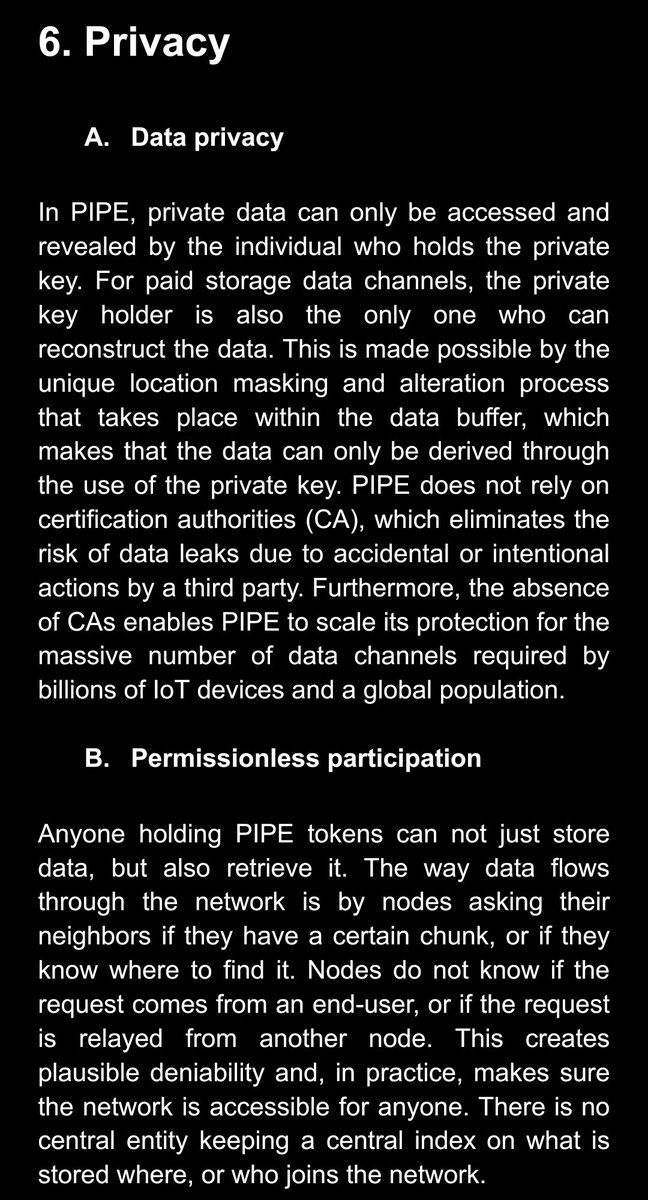 6. Privacy

A. Data privacy

In PIPE, private data can only be accessed and revealed by the individual who holds the private key. For paid storage data channels, the private key holder is also the only one who can reconstruct the data. This is made possible by the unique location masking and alteration process that takes place within the data buffer, which makes that the data can only be derived through the use of the private key. PIPE does not rely on certification authorities (CA), which eliminates the risk of data leaks due to accidental or intentional actions by a third party. Furthermore, the absence of CAs enables PIPE to scale its protection for the massive number of data channels required by billions of IoT devices and a global population.

B. Permissionless participation

Anyone holding PIPE tokens can not just store data, but also retrieve it. The way data flows through the network is by nodes asking their neighbors if they have a certain chunk, or if they know where to find it. Nodes do not know if the request comes from an end-user, or if the request is relayed from another node. This creates plausible deniability and, in practice, makes sure the network is accessible for anyone. There is no central entity keeping a central index on what is stored where, or who joins the network.